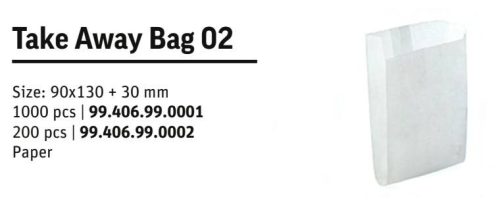 Take Away Bag 02

Size: 90x130 + 30 mm
1000 pcs | 99.406.99.0001
200 pcs | 99.406.99.0002
Paper